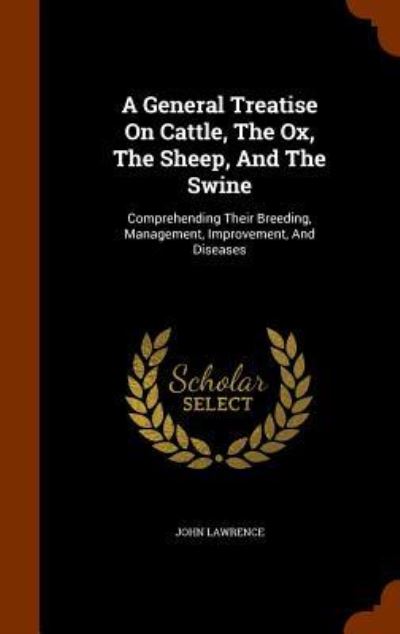 A General Treatise On Cattle, The Ox, The Sheep, And The Swine

Comprehending Their Breeding, Management, Improvement, And Diseases

Scholar SELECT

JOHN LAWRENCE